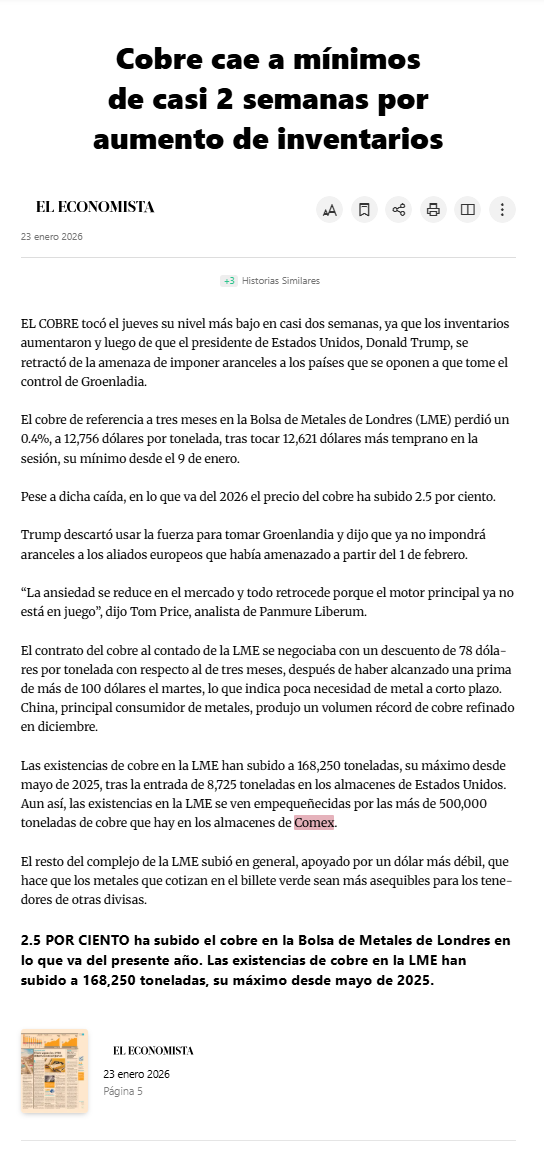 Cobre cae a mínimos de casi 2 semanas por aumento de inventarios

EL ECONOMISTA

23 enero 2026

+3 Historias Similares

EL COBRE tocó el jueves su nivel más bajo en casi dos semanas, ya que los inventarios aumentaron y luego de que el presidente de Estados Unidos, Donald Trump, se retractó de la amenaza de imponer aranceles a los países que se oponen a que tome el control de Groenladia.

El cobre de referencia a tres meses en la Bolsa de Metales de Londres (LME) perdió un 0.4%, a 12,756 dólares por tonelada, tras tocar 12,621 dólares más temprano en la sesión, su mínimo desde el 9 de enero.

Pese a dicha caída, en lo que va del 2026 el precio del cobre ha subido 2.5 por ciento.

Trump descartó usar la fuerza para tomar Groenlandia y dijo que ya no impondrá aranceles a los aliados europeos que había amenazado a partir del 1 de febrero.

“La ansiedad se reduce en el mercado y todo retrocede porque el motor principal ya no está en juego”, dijo Tom Price, analista de Panmure Liberum.

El contrato del cobre al contado de la LME se negociaba con un descuento de 78 dólares por tonelada con respecto al de tres meses, después de haber alcanzado una prima de más de 100 dólares el martes, lo que indica poca necesidad de metal a corto plazo. China, principal consumidor de metales, produjo un volumen récord de cobre refinado en diciembre.

Las existencias de cobre en la LME han subido a 168,250 toneladas, su máximo desde mayo de 2025, tras la entrada de 8,725 toneladas en los almacenes de Estados Unidos. Aun así, las existencias en la LME se ven empequeñecidas por las más de 500,000 toneladas de cobre que hay en los almacenes de Comex.

El resto del complejo de la LME subió en general, apoyado por un dólar más débil, que hace que los metales que cotizan en el billete verde sean más asequibles para los tenedores de otras divisas.

2.5 POR CIENTO ha subido el cobre en la Bolsa de Metales de Londres en lo que va del presente año. Las existencias de cobre en la LME han subido a 168,250 toneladas, su máximo desde mayo de 2025.

EL ECONOMISTA
23 enero 2026
Página 5